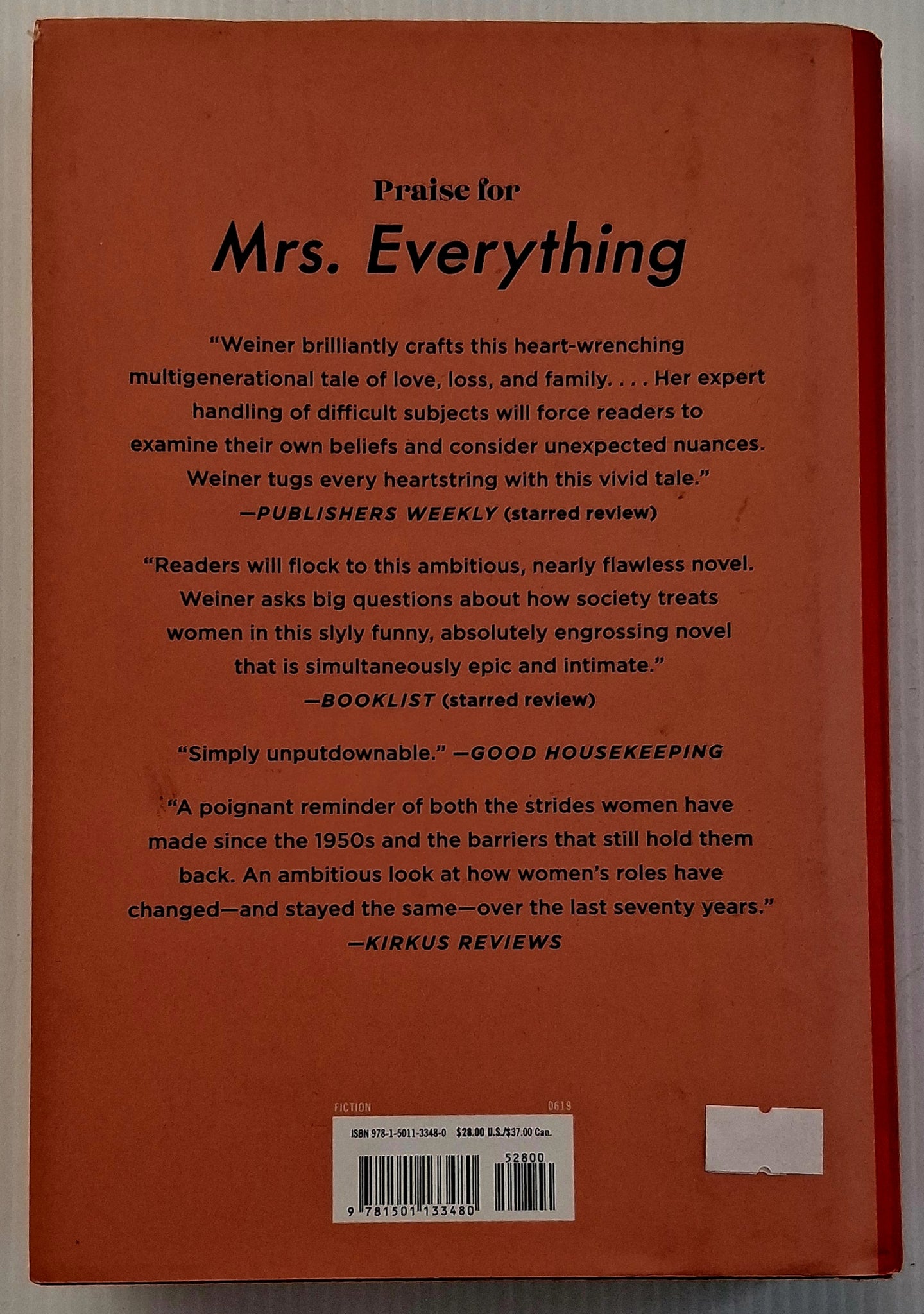 Praise for

Mrs. Everything

"Weiner brilliantly crafts this heart-wrenching multigenerational tale of love, loss, and family. . . . Her expert handling of difficult subjects will force readers to examine their own beliefs and consider unexpected nuances. Weiner tugs every heartstring with this vivid tale."
—PUBLISHERS WEEKLY (starred review)

"Readers will flock to this ambitious, nearly flawless novel. Weiner asks big questions about how society treats women in this slyly funny, absolutely engrossing novel that is simultaneously epic and intimate."
—BOOKLIST (starred review)

"Simply unputdownable." —GOOD HOUSEKEEPING

"A poignant reminder of both the strides women have made since the 1950s and the barriers that still hold them back. An ambitious look at how women's roles have changed—and stayed the same—over the last seventy years."
—KIRKUS REVIEWS

FICTION
0619

ISBN 978-1-5011-3348-0 $28.00 U.S./$37.00 Can.

52800

9 781501 133480